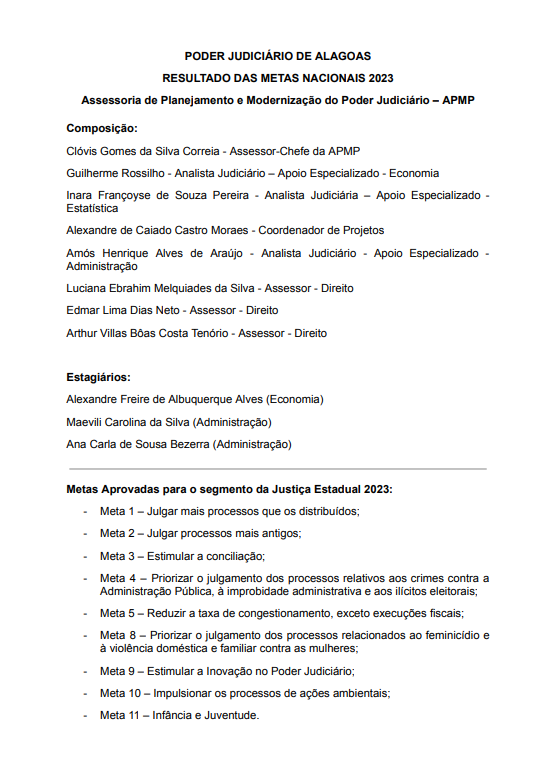 PODER JUDICIÁRIO DE ALAGOAS

RESULTADO DAS METAS NACIONAIS 2023

Assessoria de Planejamento e Modernização do Poder Judiciário – APMP

Composição:

Clóvis Gomes da Silva Correia - Assessor-Chefe da APMP

Guilherme Rossilho - Analista Judiciário – Apoio Especializado - Economia

Inara Françoyse de Souza Pereira - Analista Judiciária – Apoio Especializado - Estatística

Alexandre de Caiado Castro Moraes - Coordenador de Projetos

Amós Henrique Alves de Araújo - Analista Judiciário - Apoio Especializado - Administração

Luciana Ebrahim Melquiades da Silva - Assessor - Direito

Edmar Lima Dias Neto - Assessor - Direito

Arthur Villas Bôas Costa Tenório - Assessor - Direito

Estagiários:

Alexandre Freire de Albuquerque Alves (Economia)

Maevili Carolina da Silva (Administração)

Ana Carla de Sousa Bezerra (Administração)

Metas Aprovadas para o segmento da Justiça Estadual 2023:

- Meta 1 – Julgar mais processos que os distribuídos;
- Meta 2 – Julgar processos mais antigos;
- Meta 3 – Estimular a conciliação;
- Meta 4 – Priorizar o julgamento dos processos relativos aos crimes contra a Administração Pública, à improbidade administrativa e aos ilícitos eleitorais;
- Meta 5 – Reduzir a taxa de congestionamento, exceto execuções fiscais;
- Meta 8 – Priorizar o julgamento dos processos relacionados ao feminicídio e à violência doméstica e familiar contra as mulheres;
- Meta 9 – Estimular a Inovação no Poder Judiciário;
- Meta 10 – Impulsionar os processos de ações ambientais;
- Meta 11 – Infância e Juventude.